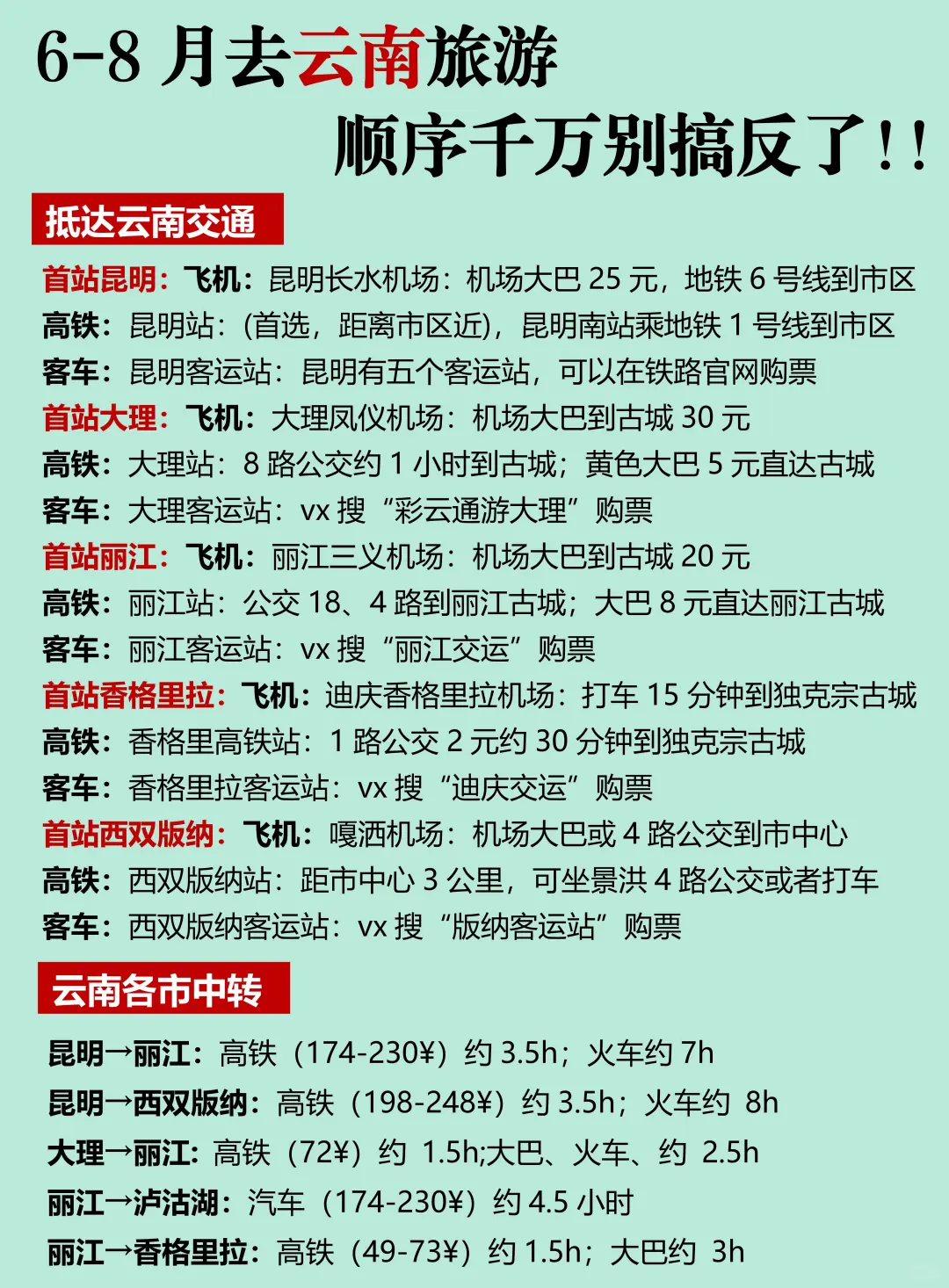 6-8 月去云南旅游
顺序千万别搞反了!!

抵达云南交通

首站昆明：飞机：昆明长水机场：机场大巴 25 元，地铁 6 号线到市区
高铁：昆明站：(首选，距离市区近)，昆明南站乘地铁 1 号线到市区
客车：昆明客运站：昆明有五个客运站，可以在铁路官网购票
首站大理：飞机：大理凤仪机场：机场大巴到古城 30 元
高铁：大理站：8 路公交约 1 小时到古城；黄色大巴 5 元直达古城
客车：大理客运站：vx 搜“彩云通游大理”购票
首站丽江：飞机：丽江三义机场：机场大巴到古城 20 元
高铁：丽江站：公交 18、4 路到丽江古城；大巴 8 元直达丽江古城
客车：丽江客运站：vx 搜“丽江交运”购票
首站香格里拉：飞机：迪庆香格里拉机场：打车 15 分钟到独克宗古城
高铁：香格里高铁站：1 路公交 2 元约 30 分钟到独克宗古城
客车：香格里拉客运站：vx 搜“迪庆交运”购票
首站西双版纳：飞机：嘎洒机场：机场大巴或 4 路公交到市中心
高铁：西双版纳站：距市中心 3 公里，可坐景洪 4 路公交或者打车
客车：西双版纳客运站：vx 搜“版纳客运站”购票

云南各市中转

昆明→丽江：高铁（174-230¥）约 3.5h；火车约 7h
昆明→西双版纳：高铁（198-248¥）约 3.5h；火车约 8h
大理→丽江：高铁（72¥）约 1.5h;大巴、火车、约 2.5h
丽江→泸沽湖：汽车（174-230¥）约 4.5 小时
丽江→香格里拉：高铁（49-73¥）约 1.5h；大巴约 3h